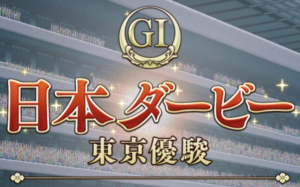 GI

日本ダービー

東京優駿